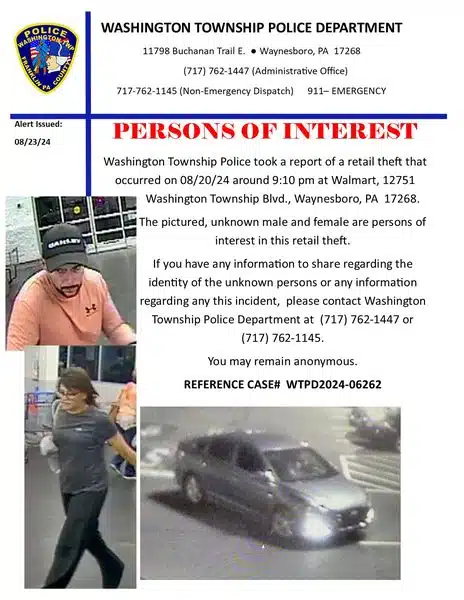 POLICE
WASHINGTON TWP
FRANKLIN PA COUNTY

WASHINGTON TOWNSHIP POLICE DEPARTMENT

11798 Buchanan Trail E. ● Waynesboro, PA 17268

(717) 762-1447 (Administrative Office)

717-762-1145 (Non-Emergency Dispatch) 911– EMERGENCY

Alert Issued:
08/23/24

PERSONS OF INTEREST

Washington Township Police took a report of a retail theft that occurred on 08/20/24 around 9:10 pm at Walmart, 12751 Washington Township Blvd., Waynesboro, PA 17268.

The pictured, unknown male and female are persons of interest in this retail theft.

If you have any information to share regarding the identity of the unknown persons or any information regarding any this incident, please contact Washington Township Police Department at (717) 762-1447 or (717) 762-1145.

You may remain anonymous.

REFERENCE CASE# WTPD2024-06262

OAKLEY